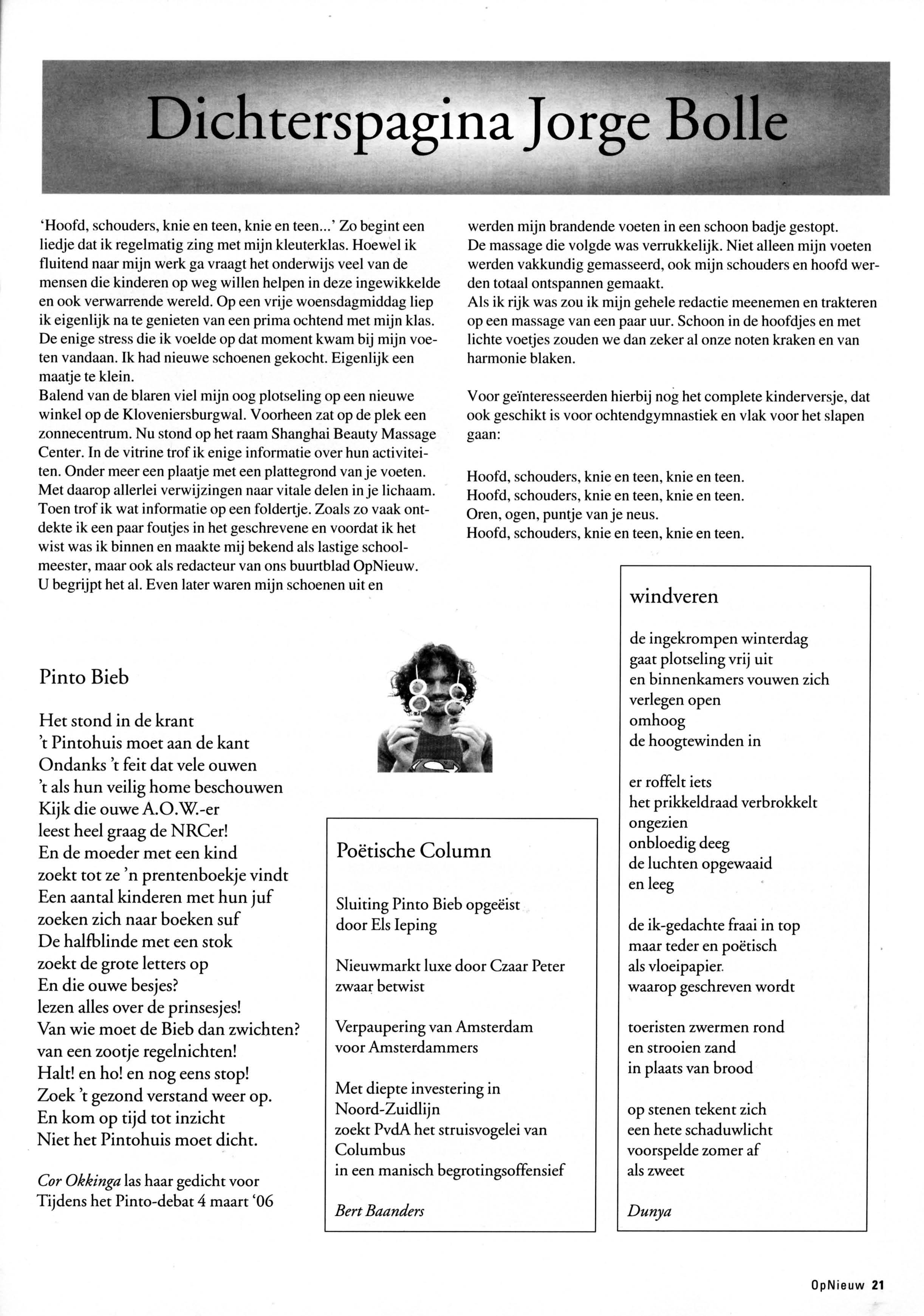 Dichterspagina Jorge Bolle

'Hoofd, schouders, knie en teen, knie en teen...' Zo begint een liedje dat ik regelmatig zing met mijn kleuterklas. Hoewel ik fluitend naar mijn werk ga vraagt het onderwijs veel van de mensen die kinderen op weg willen helpen in deze ingewikkelde en ook verwarrende wereld. Op een vrije woensdagmiddag liep ik eigenlijk na te genieten van een prima ochtend met mijn klas. De enige stress die ik voelde op dat moment kwam bij mijn voeten vandaan. Ik had nieuwe schoenen gekocht. Eigenlijk een maatje te klein.
Balend van de blaren viel mijn oog plotseling op een nieuwe winkel op de Kloveniersburgwal. Voorheen zat op de plek een zonnecentrum. Nu stond op het raam Shanghai Beauty Massage Center. In de vitrine trof ik enige informatie over hun activiteiten. Onder meer een plaatje met een plattegrond van je voeten. Met daarop allerlei verwijzingen naar vitale delen in je lichaam. Toen trof ik wat informatie op een foldertje. Zoals zo vaak ontdekte ik een paar foutjes in het geschrevene en voordat ik het wist was ik binnen en maakte mij bekend als lastige schoolmeester, maar ook als redacteur van ons buurtblad OpNieuw. U begrijpt het al. Even later waren mijn schoenen uit en werden mijn brandende voeten in een schoon badje gestopt. De massage die volgde was verrukkelijk. Niet alleen mijn voeten werden vakkundig gemasseerd, ook mijn schouders en hoofd werden totaal ontspannen gemaakt.
Als ik rijk was zou ik mijn gehele redactie meenemen en trakteren op een massage van een paar uur. Schoon in de hoofdjes en met lichte voetjes zouden we dan zeker al onze noten kraken en van harmonie blaken.

Voor geïnteresseerden hierbij nog het complete kinderversje, dat ook geschikt is voor ochtendgymnastiek en vlak voor het slapen gaan:

Hoofd, schouders, knie en teen, knie en teen.
Hoofd, schouders, knie en teen, knie en teen.
Oren, ogen, puntje van je neus.
Hoofd, schouders, knie en teen, knie en teen.

Pinto Bieb

Het stond in de krant
't Pintohuis moet aan de kant
Ondanks 't feit dat vele ouwen
't als hun veilig home beschouwen
Kijk die ouwe A.O.W.-er
leest heel graag de NRCer!
En de moeder met een kind
zoekt tot ze 'n prentenboekje vindt
Een aantal kinderen met hun juf
zoeken zich naar boeken suf
De halfblinde met een stok
zoekt de grote letters op
En die ouwe besjes?
lezen alles over de prinsesjes!
Van wie moet de Bieb dan zwichten?
van een zootje regelnichten!
Halt! en ho! en nog eens stop!
Zoek 't gezond verstand weer op.
En kom op tijd tot inzicht
Niet het Pintohuis moet dicht.

Cor Okkinga las haar gedicht voor
Tijdens het Pinto-debat 4 maart '06

Poëtische Column

Sluiting Pinto Bieb opgeëist
door Els Ieping

Nieuwmarkt luxe door Czaar Peter
zwaar betwist

Verpaupering van Amsterdam
voor Amsterdammers

Met diepte investering in
Noord-Zuidlijn
zoekt PvdA het struisvogelei van
Columbus
in een manisch begrotingsoffensief

Bert Baanders

windveren

de ingekrompen winterdag
gaat plotseling vrij uit
en binnenkamers vouwen zich
verlegen open
omhoog
de hoogtewinden in

er roffelt iets
het prikkeldraad verbrokkelt
ongezien
onbloedig deeg
de luchten opgewaaid
en leeg

de ik-gedachte fraai in top
maar teder en poëtisch
als vloeipapier.
waarop geschreven wordt

toeristen zwermen rond
en strooien zand
in plaats van brood

op stenen tekent zich
een hete schaduwlicht
voorspelde zomer af
als zweet

Dunya

OpNieuw 21